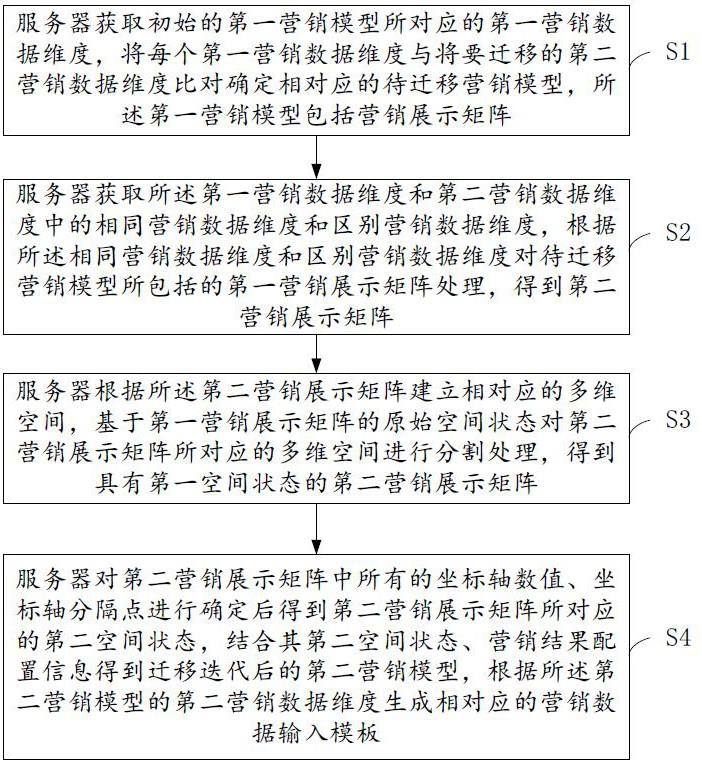 服务器获取初始的第一营销模型所对应的第一营销数据维度，将每个第一营销数据维度与将要迁移的第二营销数据维度比对确定相对应的待迁移营销模型，所述第一营销模型包括营销展示矩阵

S1

服务器获取所述第一营销数据维度和第二营销数据维度中的相同营销数据维度和区别营销数据维度，根据所述相同营销数据维度和区别营销数据维度对待迁移营销模型所包括的第一营销展示矩阵处理，得到第二营销展示矩阵

S2

服务器根据所述第二营销展示矩阵建立相对应的多维空间，基于第一营销展示矩阵的原始空间状态对第二营销展示矩阵所对应的多维空间进行分割处理，得到具有第一空间状态的第二营销展示矩阵

S3

服务器对第二营销展示矩阵中所有的坐标轴数值、坐标轴分隔点进行确定后得到第二营销展示矩阵所对应的第二空间状态，结合其第二空间状态、营销结果配置信息得到迁移迭代后的第二营销模型，根据所述第二营销模型的第二营销数据维度生成相对应的营销数据输入模板

S4